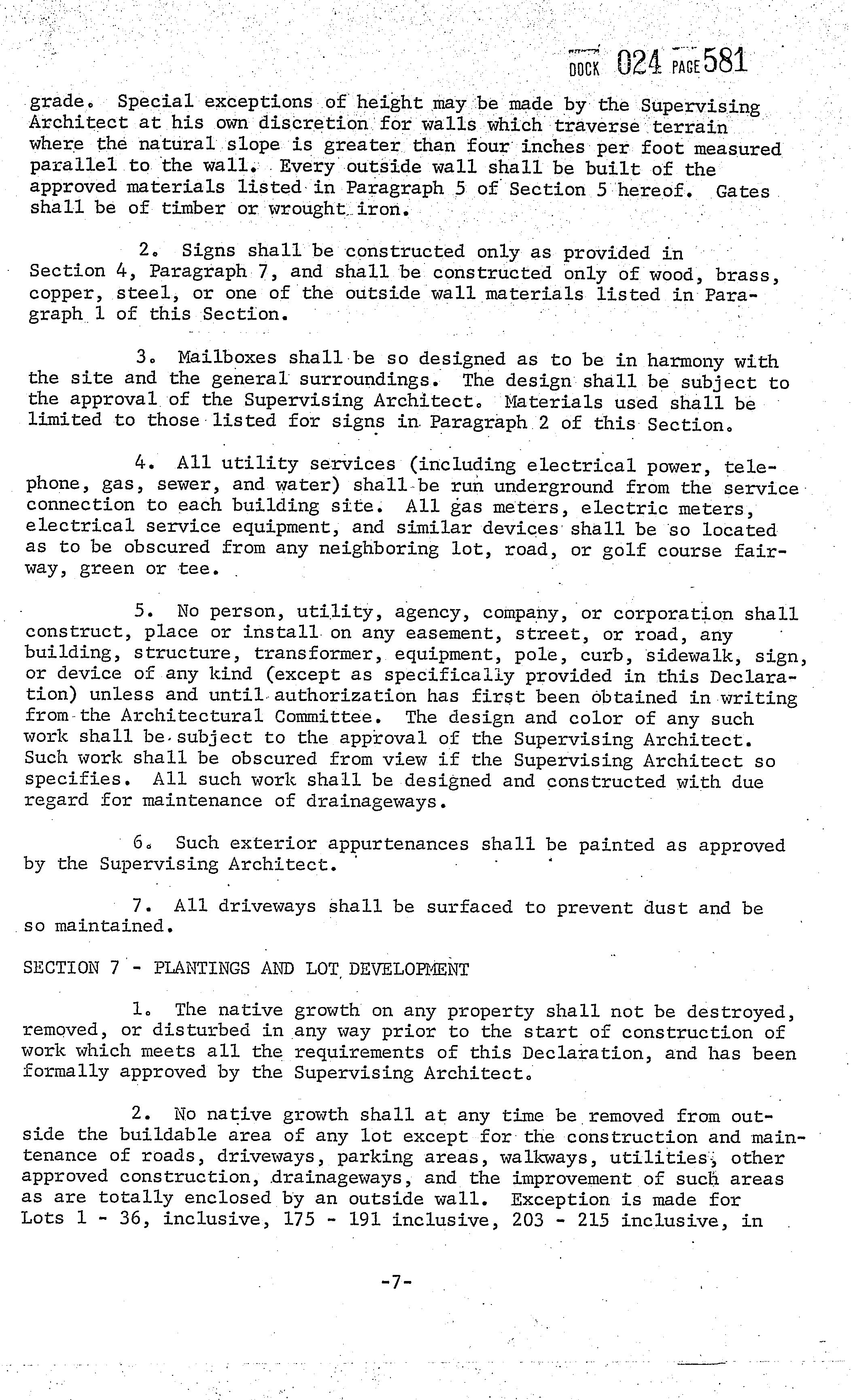 DOCK 024 PAGE 581

grade. Special exceptions of height may be made by the Supervising Architect at his own discretion for walls which traverse terrain where the natural slope is greater than four inches per foot measured parallel to the wall. Every outside wall shall be built of the approved materials listed in Paragraph 5 of Section 5 hereof. Gates shall be of timber or wrought iron.

2. Signs shall be constructed only as provided in Section 4, Paragraph 7, and shall be constructed only of wood, brass, copper, steel, or one of the outside wall materials listed in Paragraph 1 of this Section.

3. Mailboxes shall be so designed as to be in harmony with the site and the general surroundings. The design shall be subject to the approval of the Supervising Architect. Materials used shall be limited to those listed for signs in Paragraph 2 of this Section.

4. All utility services (including electrical power, telephone, gas, sewer, and water) shall be run underground from the service connection to each building site. All gas meters, electric meters, electrical service equipment, and similar devices shall be so located as to be obscured from any neighboring lot, road, or golf course fairway, green or tee.

5. No person, utility, agency, company, or corporation shall construct, place or install on any easement, street, or road, any building, structure, transformer, equipment, pole, curb, sidewalk, sign, or device of any kind (except as specifically provided in this Declaration) unless and until authorization has first been obtained in writing from the Architectural Committee. The design and color of any such work shall be subject to the approval of the Supervising Architect. Such work shall be obscured from view if the Supervising Architect so specifies. All such work shall be designed and constructed with due regard for maintenance of drainageways.

6. Such exterior appurtenances shall be painted as approved by the Supervising Architect.

7. All driveways shall be surfaced to prevent dust and be so maintained.

SECTION 7 - PLANTINGS AND LOT DEVELOPMENT

1. The native growth on any property shall not be destroyed, removed, or disturbed in any way prior to the start of construction of work which meets all the requirements of this Declaration, and has been formally approved by the Supervising Architect.

2. No native growth shall at any time be removed from outside the buildable area of any lot except for the construction and maintenance of roads, driveways, parking areas, walkways, utilities, other approved construction, drainageways, and the improvement of such areas as are totally enclosed by an outside wall. Exception is made for Lots 1 - 36, inclusive, 175 - 191 inclusive, 203 - 215 inclusive, in

-7-